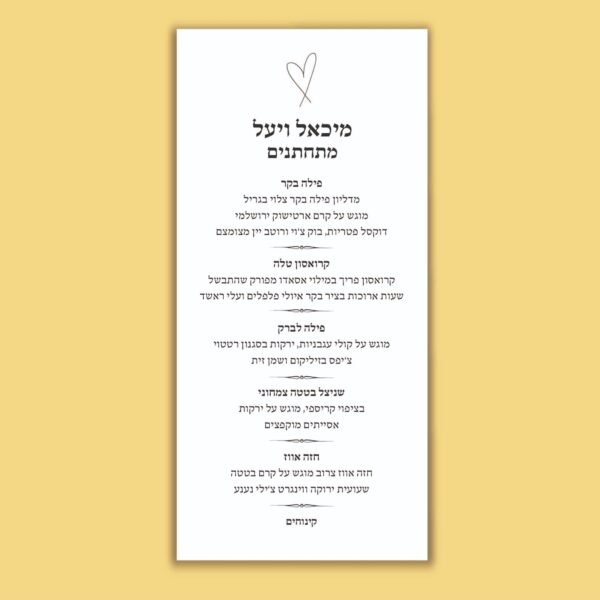 מיכאל ויעל
מתחתנים

פילה בקר
מדליון פילה בקר צלוי בגריל
מוגש על קרם ארטישוק ירושלמי
דוקסל פטריות, בוק צ'וי ורוטב יין מצומצם

קרואסון טלה
קרואסון פריך במילוי אסאדו מפורק שהתבשל
שעות ארוכות בציר בקר איולי פלפלים ועלי ראשד

פילה לברק
מוגש על קולי עגבניות, ירקות בסגנון רטטוי
צ'יפס בזיליקום ושמן זית

שניצל בטטה צמחוני
בציפוי קריספי, מוגש על ירקות
אסייתים מוקפצים

חזה אווז
חזה אווז צרוב מוגש על קרם בטטה
שעועית ירוקה ווינגרט צ'ילי נענע

קינוחים